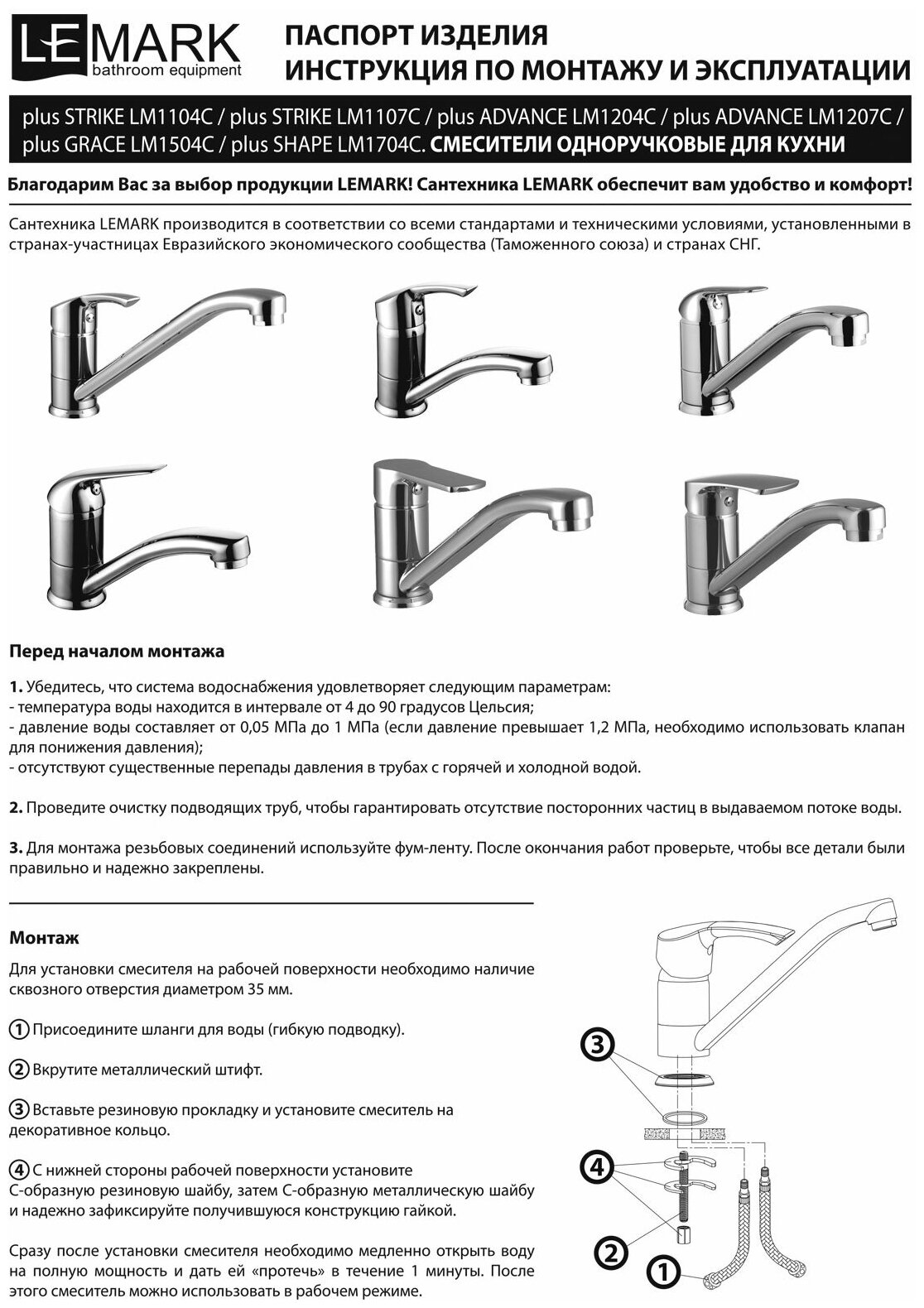 LEMARK
bathroom equipment

ПАСПОРТ ИЗДЕЛИЯ
ИНСТРУКЦИЯ ПО МОНТАЖУ И ЭКСПЛУАТАЦИИ

plus STRIKE LM1104C / plus STRIKE LM1107C / plus ADVANCE LM1204C / plus ADVANCE LM1207C / plus GRACE LM1504C / plus SHAPE LM1704C. СМЕСИТЕЛИ ОДНОРУЧКОВЫЕ ДЛЯ КУХНИ

Благодарим Вас за выбор продукции LEMARK! Сантехника LEMARK обеспечит вам удобство и комфорт!

Сантехника LEMARK производится в соответствии со всеми стандартами и техническими условиями, установленными в странах-участницах Евразийского экономического сообщества (Таможенного союза) и странах СНГ.

Перед началом монтажа

1. Убедитесь, что система водоснабжения удовлетворяет следующим параметрам:
- температура воды находится в интервале от 4 до 90 градусов Цельсия;
- давление воды составляет от 0,05 МПа до 1 МПа (если давление превышает 1,2 МПа, необходимо использовать клапан для понижения давления);
- отсутствуют существенные перепады давления в трубах с горячей и холодной водой.

2. Проведите очистку подводящих труб, чтобы гарантировать отсутствие посторонних частиц в выдаваемом потоке воды.

3. Для монтажа резьбовых соединений используйте фум-ленту. После окончания работ проверьте, чтобы все детали были правильно и надежно закреплены.

Монтаж

Для установки смесителя на рабочей поверхности необходимо наличие сквозного отверстия диаметром 35 мм.

① Присоедините шланги для воды (гибкую подводку).

② Вкрутите металлический штифт.

③ Вставьте резиновую прокладку и установите смеситель на декоративное кольцо.

④ С нижней стороны рабочей поверхности установите С-образную резиновую шайбу, затем С-образную металлическую шайбу и надежно зафиксируйте получившуюся конструкцию гайкой.

Сразу после установки смесителя необходимо медленно открыть воду на полную мощность и дать ей «протечь» в течение 1 минуты. После этого смеситель можно использовать в рабочем режиме.

3
4
2
1